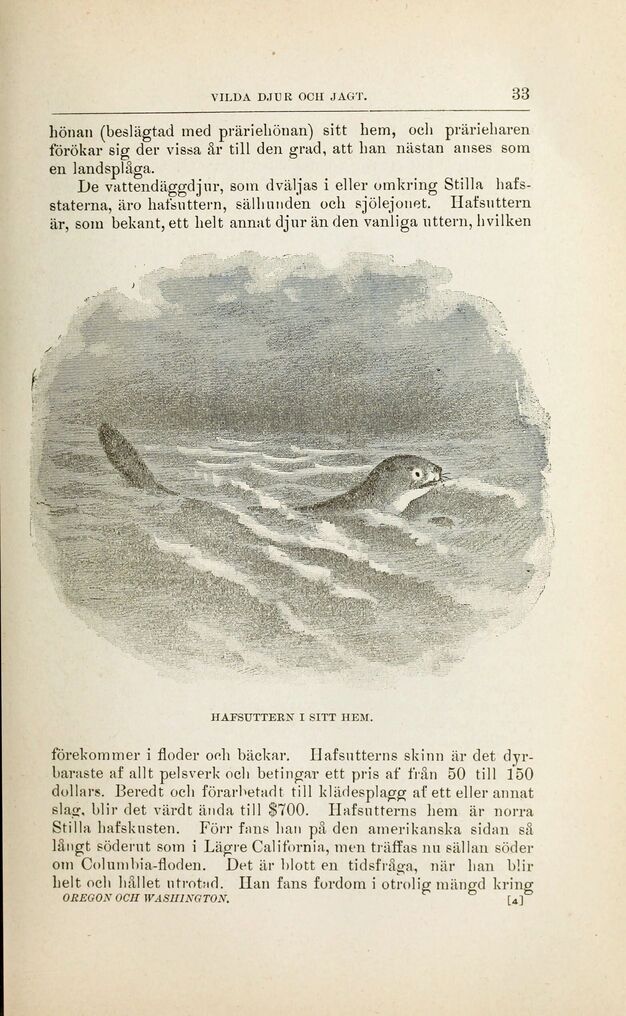 VILDA DJUR OCH JAGT. 33

hönan (beslägtad med präriehönan) sitt hem, och prärieharen förökar sig der vissa år till den grad, att han nästan anses som en landsplåga.

De vattendäggdjur, som dväljas i eller omkring Stilla hafsstaterna, äro hafsuttern, sälhunden och sjölejonet. Hafsuttern är, som bekant, ett helt annat djur än den vanliga uttern, hvilken

HAFSUTTERN I SITT HEM.

förekommer i floder och bäckar. Hafsutterns skinn är det dyrbaraste af allt pelsverk och betingar ett pris af från 50 till 150 dollars. Beredt och förarbetadt till klädesplagg af ett eller annat slag, blir det värdt ända till $700. Hafsutterns hem är norra Stilla hafskusten. Förr fans han på den amerikanska sidan så långt söderut som i Lägre California, men träffas nu sällan söder om Columbia-floden. Det är blott en tidsfråga, när han blir helt och hållet utrotad. Han fans fordom i otrolig mängd kring

OREGON OCH WASHINGTON. [4]